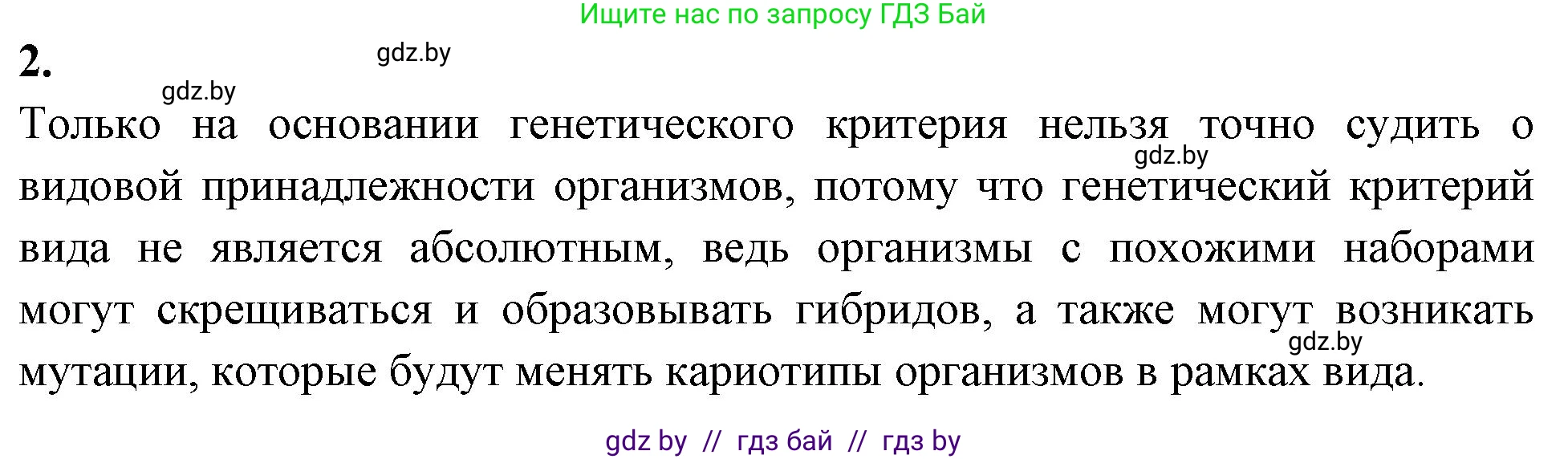 Ищите нас по запросу ГДЗ Бай

2.

gdz.by

gdz.by

Только на основании генетического критерия нельзя точно судить о видовой принадлежности организмов, потому что генетический критерий вида не является абсолютным, ведь организмы с похожими наборами могут скрещиваться и образовывать гибридов, а также могут возникать мутации, которые будут менять кариотипы организмов в рамках вида.

gdz.by

gdz.by

gdz by // гдз бай // гдз by